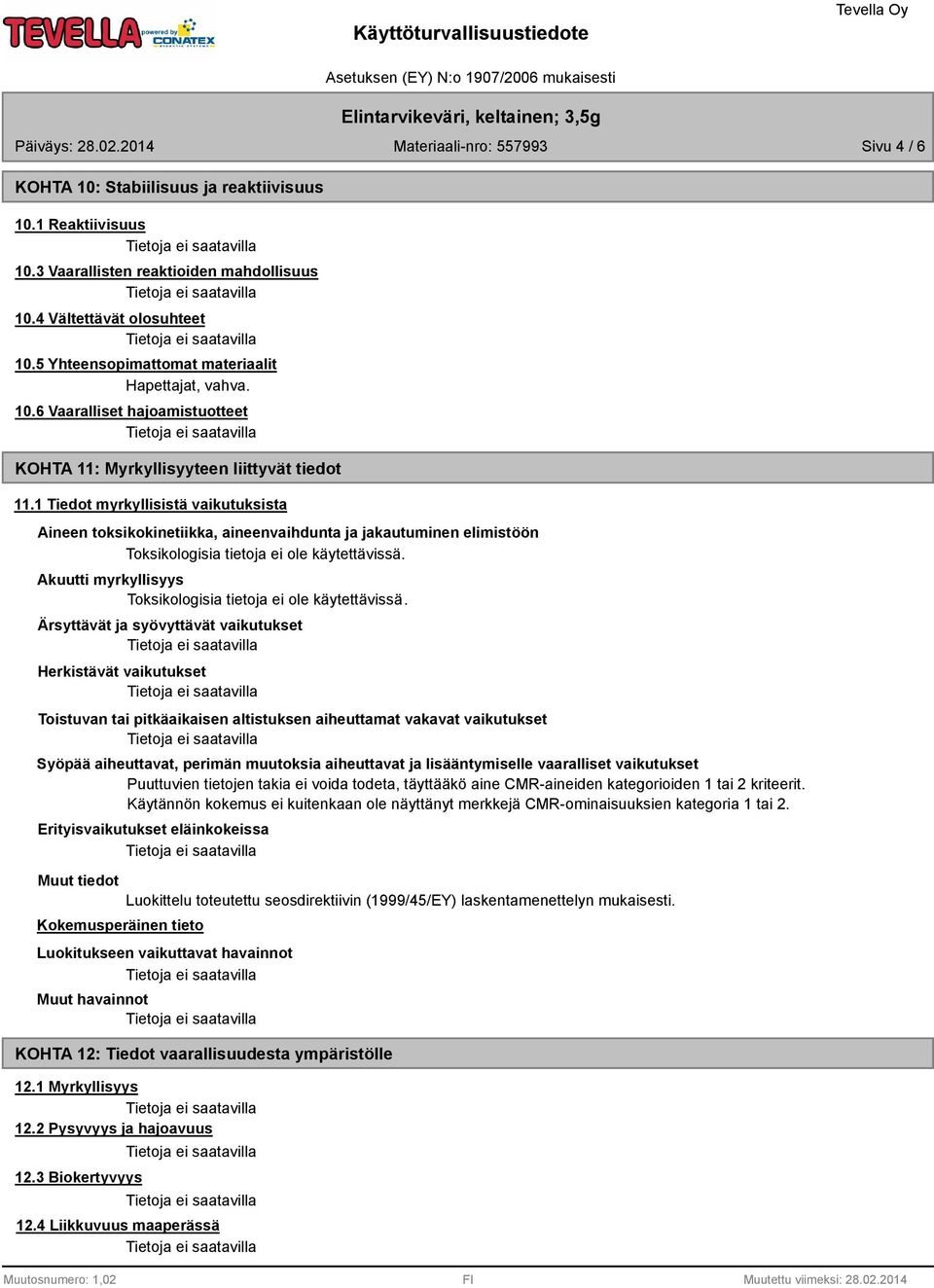 TEVELLA powered by CONATEX

Käyttöturvallisuustiedote

Tevella Oy

Asetuksen (EY) N:o 1907/2006 mukaisesti

Elintarvikeväri, keltainen; 3,5g

Päiväys: 28.02.2014

Materiaali-nro: 557993

Sivu 4 / 6

KOHTA 10: Stabiilisuus ja reaktiivisuus

10.1 Reaktiivisuus
Tietoja ei saatavilla

10.3 Vaarallisten reaktioiden mahdollisuus
Tietoja ei saatavilla

10.4 Vältettävät olosuhteet
Tietoja ei saatavilla

10.5 Yhteensopimattomat materiaalit
Hapettajat, vahva.

10.6 Vaaralliset hajoamistuotteet
Tietoja ei saatavilla

KOHTA 11: Myrkyllisyyteen liittyvät tiedot

11.1 Tiedot myrkyllisistä vaikutuksista

Aineen toksikokinetiikka, aineenvaihdunta ja jakautuminen elimistöön
Toksikologisia tietoja ei ole käytettävissä.

Akuutti myrkyllisyys
Toksikologisia tietoja ei ole käytettävissä.

Ärsyttävät ja syövyttävät vaikutukset
Tietoja ei saatavilla

Herkistävät vaikutukset
Tietoja ei saatavilla

Toistuvan tai pitkäaikaisen altistuksen aiheuttamat vakavat vaikutukset
Tietoja ei saatavilla

Syöpää aiheuttavat, perimän muutoksia aiheuttavat ja lisääntymiselle vaaralliset vaikutukset
Puuttuvien tietojen takia ei voida todeta, täyttääkö aine CMR-aineiden kategorioiden 1 tai 2 kriteerit. Käytännön kokemus ei kuitenkaan ole näyttänyt merkkejä CMR-ominaisuuksien kategoria 1 tai 2.

Erityisvaikutukset eläinkokeissa
Tietoja ei saatavilla

Muut tiedot
Luokittelu toteutettu seosdirektiivin (1999/45/EY) laskentamenettelyn mukaisesti.

Kokemusperäinen tieto

Luokitukseen vaikuttavat havainnot
Tietoja ei saatavilla

Muut havainnot
Tietoja ei saatavilla

KOHTA 12: Tiedot vaarallisuudesta ympäristölle

12.1 Myrkyllisyys
Tietoja ei saatavilla

12.2 Pysyvyys ja hajoavuus
Tietoja ei saatavilla

12.3 Biokertyvyys
Tietoja ei saatavilla

12.4 Liikkuvuus maaperässä
Tietoja ei saatavilla

Muutosnumero: 1,02

FI

Muutettu viimeksi: 28.02.2014